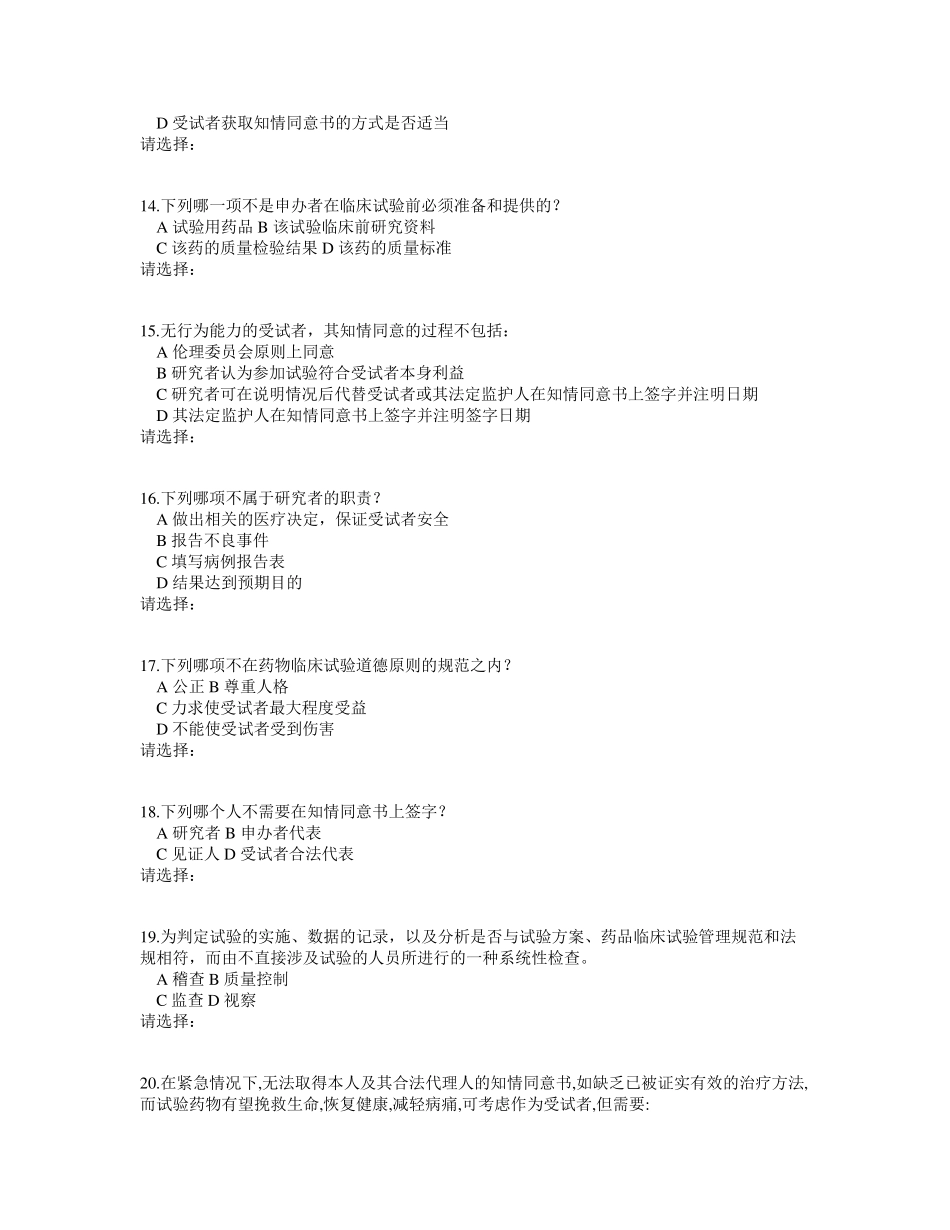 D 受试者获取知情同意书的方式是否适当
请选择:

14.下列哪一项不是申办者在临床试验前必须准备和提供的?
A 试验用药品 B 该试验临床前研究资料
C 该药的质量检验结果 D 该药的质量标准
请选择:

15.无行为能力的受试者，其知情同意的过程不包括:
A 伦理委员会原则上同意
B 研究者认为参加试验符合受试者本身利益
C 研究者可在说明情况后代替受试者或其法定监护人在知情同意书上签字并注明日期
D 其法定监护人在知情同意书上签字并注明签字日期
请选择:

16.下列哪项不属于研究者的职责?
A 做出相关的医疗决定，保证受试者安全
B 报告不良事件
C 填写病例报告表
D 结果达到预期目的
请选择:

17.下列哪项不在药物临床试验道德原则的规范之内?
A 公正 B 尊重人格
C 力求使受试者最大程度受益
D 不能使受试者受到伤害
请选择:

18.下列哪个人不需要在知情同意书上签字?
A 研究者 B 申办者代表
C 见证人 D 受试者合法代表
请选择:

19.为判定试验的实施、数据的记录，以及分析是否与试验方案、药品临床试验管理规范和法规相符，而由不直接涉及试验的人员所进行的一种系统性检查。
A 稽查 B 质量控制
C 监查 D 视察
请选择:

20.在紧急情况下,无法取得本人及其合法代理人的知情同意书,如缺乏已被证实有效的治疗方法,而试验药物有望挽救生命,恢复健康,减轻病痛,可考虑作为受试者,但需要: